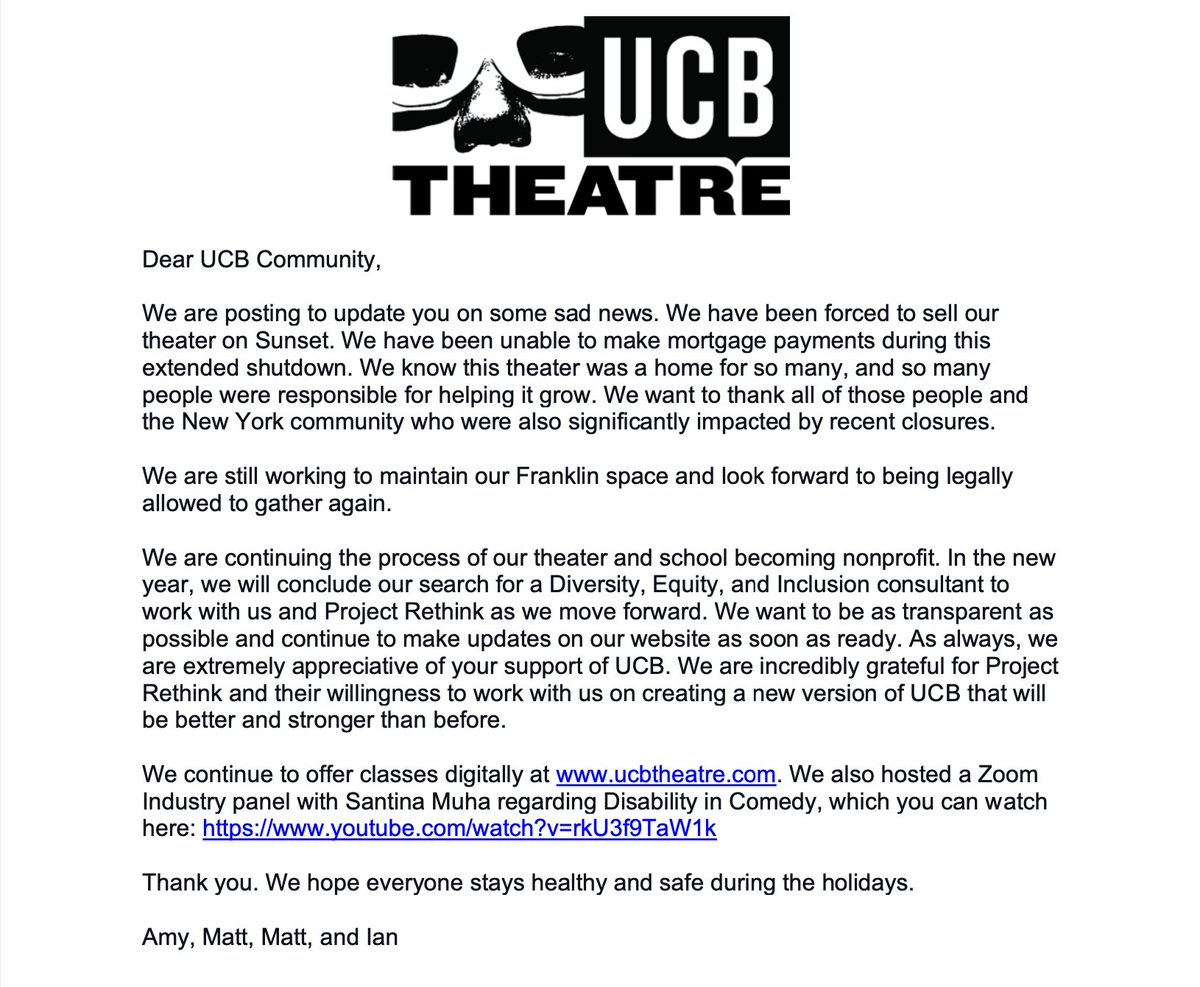 UCB
THEATRE

Dear UCB Community,

We are posting to update you on some sad news. We have been forced to sell our theater on Sunset. We have been unable to make mortgage payments during this extended shutdown. We know this theater was a home for so many, and so many people were responsible for helping it grow. We want to thank all of those people and the New York community who were also significantly impacted by recent closures.

We are still working to maintain our Franklin space and look forward to being legally allowed to gather again.

We are continuing the process of our theater and school becoming nonprofit. In the new year, we will conclude our search for a Diversity, Equity, and Inclusion consultant to work with us and Project Rethink as we move forward. We want to be as transparent as possible and continue to make updates on our website as soon as ready. As always, we are extremely appreciative of your support of UCB. We are incredibly grateful for Project Rethink and their willingness to work with us on creating a new version of UCB that will be better and stronger than before.

We continue to offer classes digitally at www.ucbtheatre.com. We also hosted a Zoom Industry panel with Santina Muha regarding Disability in Comedy, which you can watch here: https://www.youtube.com/watch?v=rkU3f9TaW1k

Thank you. We hope everyone stays healthy and safe during the holidays.

Amy, Matt, Matt, and Ian